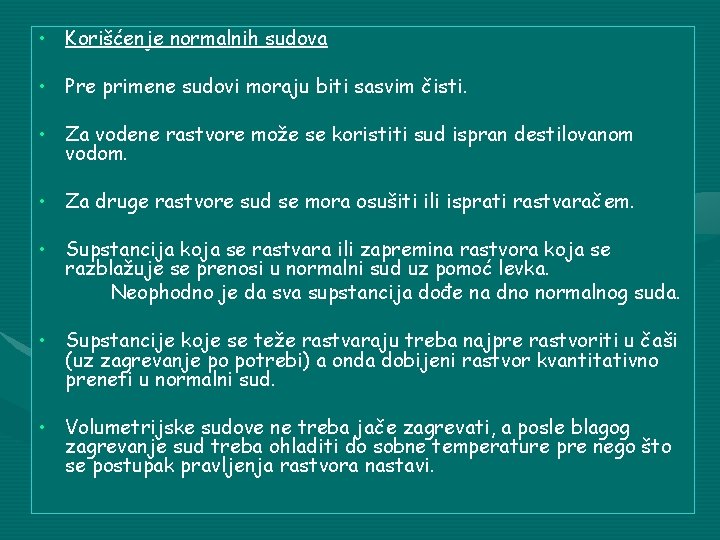 • Korišćenje normalnih sudova

• Pre primene sudovi moraju biti sasvim čisti.

• Za vodene rastvore može se koristiti sud ispran destilovanom vodom.

• Za druge rastvore sud se mora osušiti ili isprati rastvaračem.

• Supstancija koja se rastvara ili zapremina rastvora koja se razblažuje se prenosi u normalni sud uz pomoć levka.
Neophodno je da sva supstancija dođe na dno normalnog suda.

• Supstancije koje se teže rastvaraju treba najpre rastvoriti u čaši (uz zagrevanje po potrebi) a onda dobijeni rastvor kvantitativno preneti u normalni sud.

• Volumetrijske sudove ne treba jače zagrevati, a posle blagog zagrevanje sud treba ohladiti do sobne temperature pre nego što se postupak pravljenja rastvora nastavi.